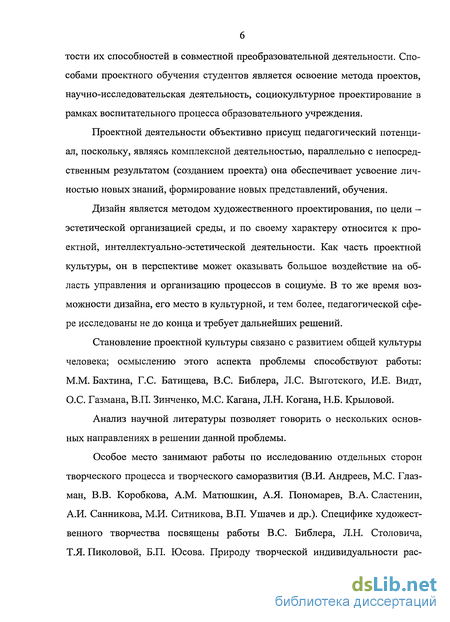 6

тости их способностей в совместной преобразовательной деятельности. Способами проектного обучения студентов является освоение метода проектов, научно-исследовательская деятельность, социокультурное проектирование в рамках воспитательного процесса образовательного учреждения.

Проектной деятельности объективно присущ педагогический потенциал, поскольку, являясь комплексной деятельностью, параллельно с непосредственным результатом (созданием проекта) она обеспечивает усвоение личностью новых знаний, формирование новых представлений, обучения.

Дизайн является методом художественного проектирования, по цели – эстетической организацией среды, и по своему характеру относится к проектной, интеллектуально-эстетической деятельности. Как часть проектной культуры, он в перспективе может оказывать большое воздействие на область управления и организацию процессов в социуме. В то же время возможности дизайна, его место в культурной, и тем более, педагогической сфере исследованы не до конца и требует дальнейших решений.

Становление проектной культуры связано с развитием общей культуры человека; осмыслению этого аспекта проблемы способствуют работы: М.М. Бахтина, Г.С. Батищева, В.С. Библера, Л.С. Выготского, И.Е. Видт, О.С. Газмана, В.П. Зинченко, М.С. Кагана, Л.Н. Когана, Н.Б. Крыловой.

Анализ научной литературы позволяет говорить о нескольких основных направлениях в решении данной проблемы.

Особое место занимают работы по исследованию отдельных сторон творческого процесса и творческого саморазвития (В.И. Андреев, М.С. Глазман, В.В. Коробкова, А.М. Матюшкин, А.Я. Пономарев, В.А. Сластенин, А.И. Санникова, М.И. Ситникова, В.П. Ушачев и др.). Специфике художественного творчества посвящены работы В.С. Библера, Л.Н. Столовича, Т.Я. Пиколовой, Б.П. Юсова. Природу творческой индивидуальности рас-

dsLib.net
библиотека диссертаций